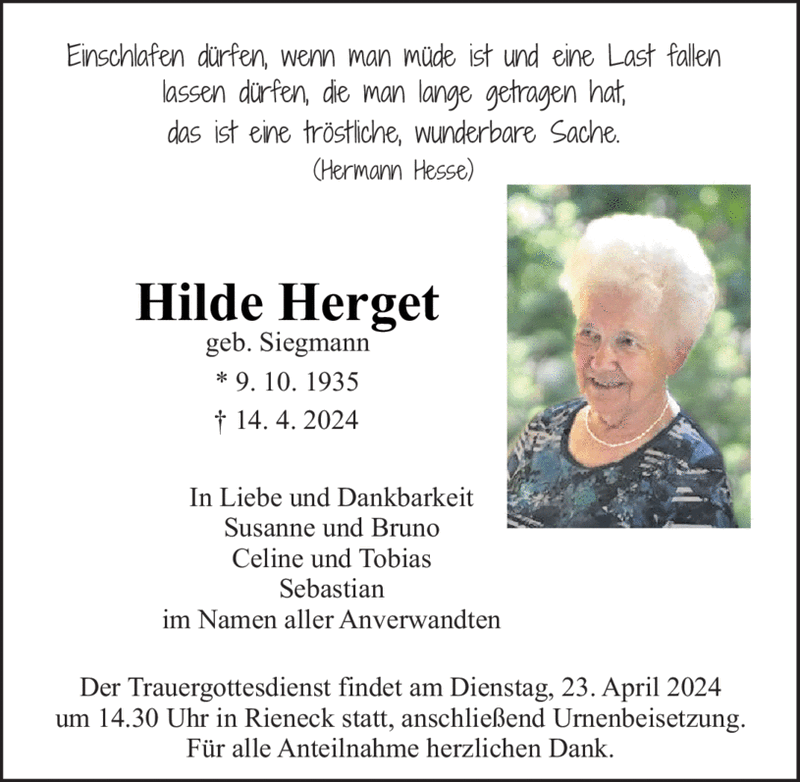 Einschlafen dürfen, wenn man müde ist und eine Last fallen lassen dürfen, die man lange getragen hat, das ist eine tröstliche, wunderbare Sache.
(Hermann Hesse)

Hilde Herget
geb. Siegmann
* 9. 10. 1935
† 14. 4. 2024

In Liebe und Dankbarkeit
Susanne und Bruno
Celine und Tobias
Sebastian
im Namen aller Anverwandten

Der Trauergottesdienst findet am Dienstag, 23. April 2024 um 14.30 Uhr in Rieneck statt, anschließend Urnenbeisetzung.
Für alle Anteilnahme herzlichen Dank.